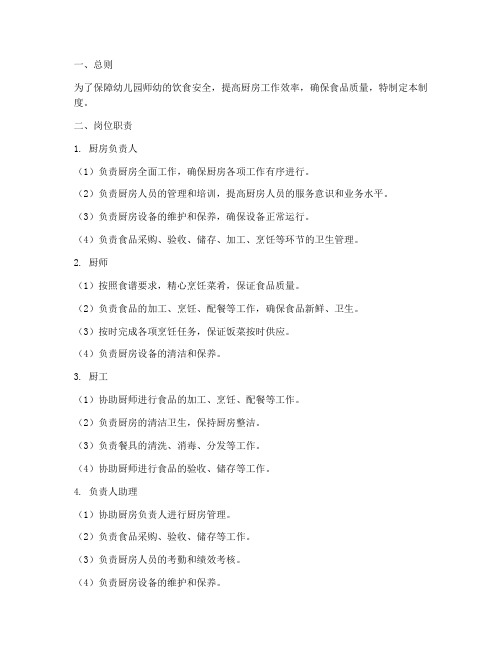 一、总则

为了保障幼儿园师幼的饮食安全，提高厨房工作效率，确保食品质量，特制定本制度。

二、岗位职责

1. 厨房负责人

（1）负责厨房全面工作，确保厨房各项工作有序进行。

（2）负责厨房人员的管理和培训，提高厨房人员的服务意识和业务水平。

（3）负责厨房设备的维护和保养，确保设备正常运行。

（4）负责食品采购、验收、储存、加工、烹饪等环节的卫生管理。

2. 厨师

（1）按照食谱要求，精心烹饪菜肴，保证食品质量。

（2）负责食品的加工、烹饪、配餐等工作，确保食品新鲜、卫生。

（3）按时完成各项烹饪任务，保证饭菜按时供应。

（4）负责厨房设备的清洁和保养。

3. 厨工

（1）协助厨师进行食品的加工、烹饪、配餐等工作。

（2）负责厨房的清洁卫生，保持厨房整洁。

（3）负责餐具的清洗、消毒、分发等工作。

（4）协助厨师进行食品的验收、储存等工作。

4. 负责人助理

（1）协助厨房负责人进行厨房管理。

（2）负责食品采购、验收、储存等工作。

（3）负责厨房人员的考勤和绩效考核。

（4）负责厨房设备的维护和保养。